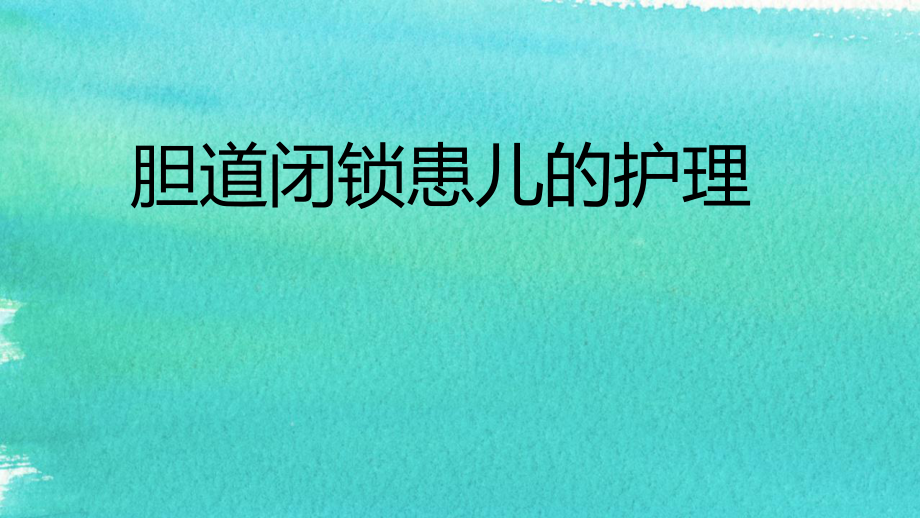 胆道闭锁患儿的护理